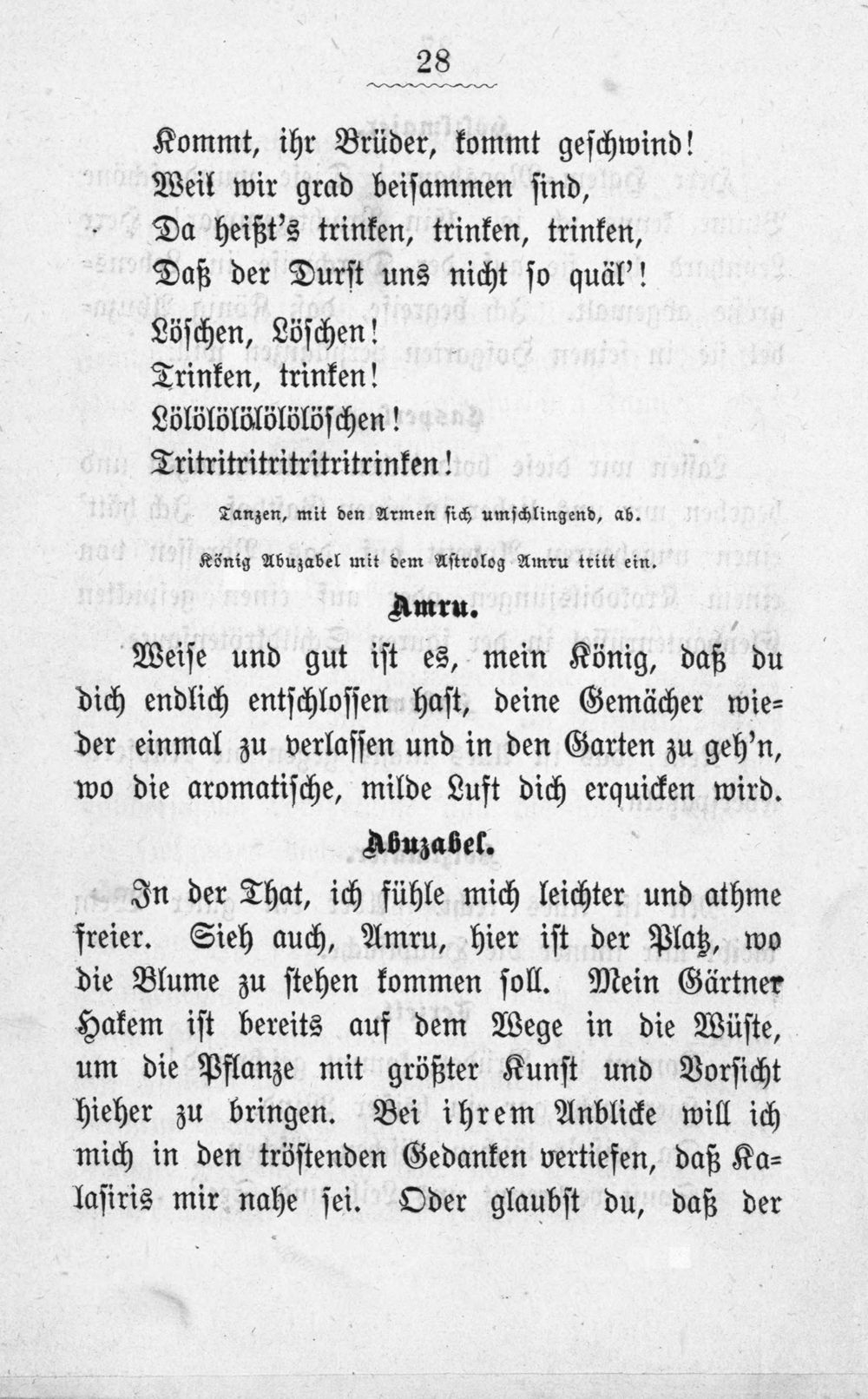 28

Kommt, ihr Brüder, kommt geschwind!
Weil wir grad beisammen sind,
Da heißt's trinken, trinken, trinken,
Daß der Durst uns nicht so quäl'!
Löschen, Löschen!
Trinken, trinken!
Lölölölölölöschen!
Tritritritritritritrinken!

Tanzen, mit den Armen sich umschlingend, ab.

König Abuzabel mit dem Astrolog Amru tritt ein.

Amru.

Weise und gut ist es, mein König, daß du dich endlich entschlossen hast, deine Gemächer wieder einmal zu verlassen und in den Garten zu geh'n, wo die aromatische, milde Luft dich erquicken wird.

Abuzabel.

In der That, ich fühle mich leichter und athme freier. Sieh auch, Amru, hier ist der Platz, wo die Blume zu stehen kommen soll. Mein Gärtner Hakem ist bereits auf dem Wege in die Wüste, um die Pflanze mit größter Kunst und Vorsicht hieher zu bringen. Bei ihrem Anblicke will ich mich in den tröstenden Gedanken vertiefen, daß Kalasiris mir nahe sei. Oder glaubst du, daß der